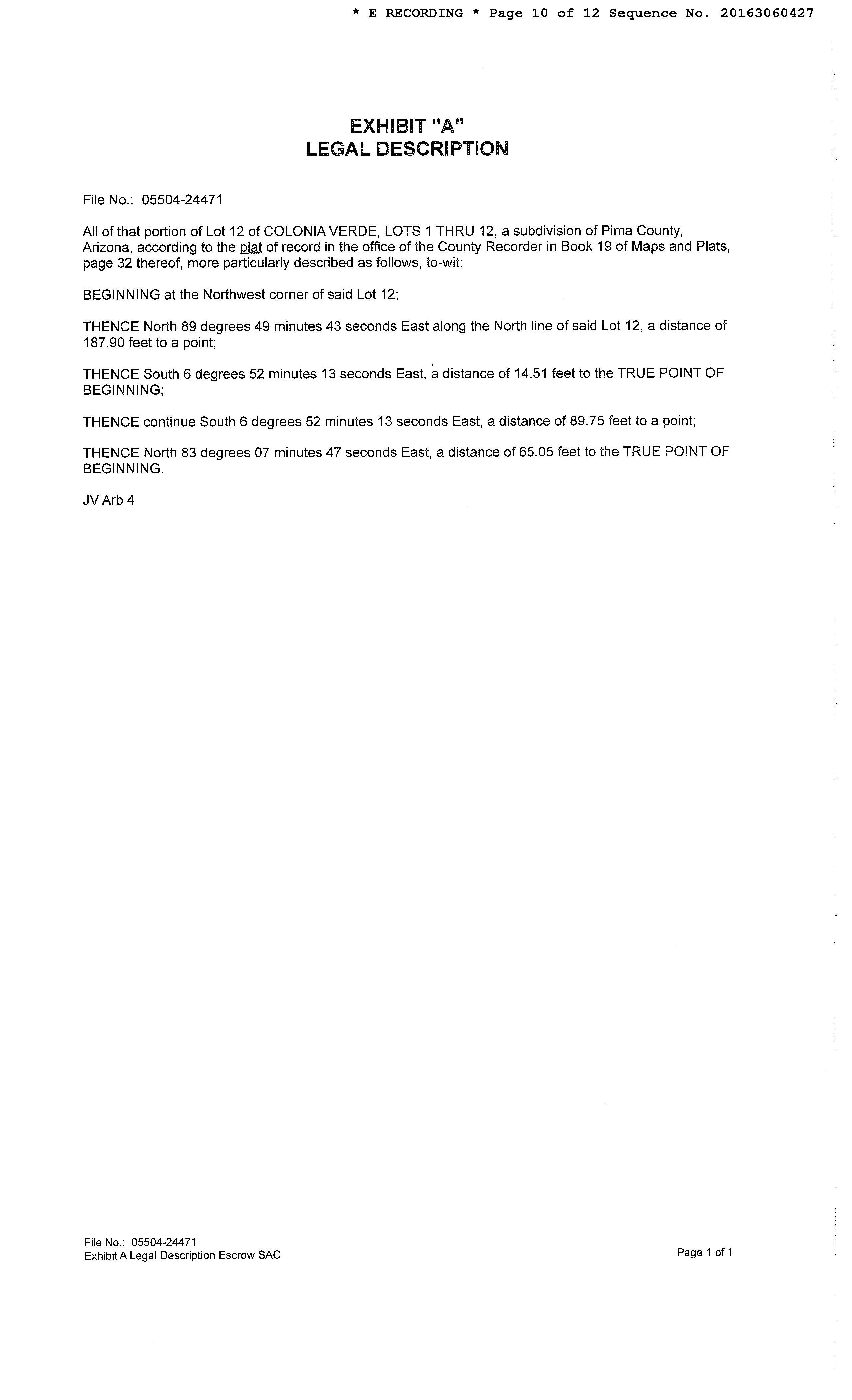 * E RECORDING * Page 10 of 12 Sequence No. 20163060427

EXHIBIT "A"
LEGAL DESCRIPTION

File No.: 05504-24471

All of that portion of Lot 12 of COLONIA VERDE, LOTS 1 THRU 12, a subdivision of Pima County, Arizona, according to the plat of record in the office of the County Recorder in Book 19 of Maps and Plats, page 32 thereof, more particularly described as follows, to-wit:

BEGINNING at the Northwest corner of said Lot 12;

THENCE North 89 degrees 49 minutes 43 seconds East along the North line of said Lot 12, a distance of 187.90 feet to a point;

THENCE South 6 degrees 52 minutes 13 seconds East, a distance of 14.51 feet to the TRUE POINT OF BEGINNING;

THENCE continue South 6 degrees 52 minutes 13 seconds East, a distance of 89.75 feet to a point;

THENCE North 83 degrees 07 minutes 47 seconds East, a distance of 65.05 feet to the TRUE POINT OF BEGINNING.

JV Arb 4

File No.: 05504-24471
Exhibit A Legal Description Escrow SAC

Page 1 of 1